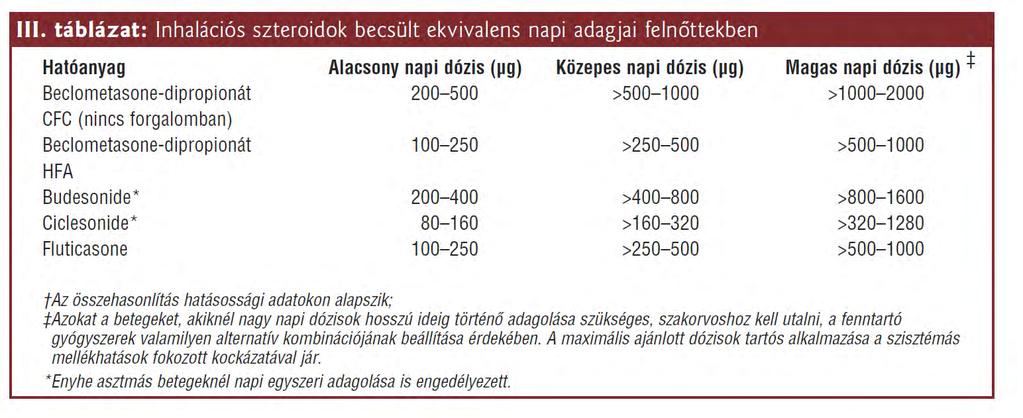 III. táblázat: Inhalációs szteroidok becsült ekvivalens napi adagjai felnőttekben

| Hatóanyag | Alacsony napi dózis (μg) | Közepes napi dózis (μg) | Magas napi dózis (μg) ‡ |
|---|---|---|---|
| Beclometasone-dipropionát CFC (nincs forgalomban) | 200–500 | >500–1000 | >1000–2000 |
| Beclometasone-dipropionát HFA | 100–250 | >250–500 | >500–1000 |
| Budesonide* | 200–400 | >400–800 | >800–1600 |
| Ciclesonide* | 80–160 | >160–320 | >320–1280 |
| Fluticasone | 100–250 | >250–500 | >500–1000 |

†Az összehasonlítás hatásossági adatokon alapszik;
‡Azokat a betegeket, akiknél nagy napi dózisok hosszú ideig történő adagolása szükséges, szakorvoshoz kell utalni, a fenntartó gyógyszerek valamilyen alternatív kombinációjának beállítása érdekében. A maximális ajánlott dózisok tartós alkalmazása a szisztémás mellékhatások fokozott kockázatával jár.
*Enyhe asztmás betegeknél napi egyszeri adagolása is engedélyezett.